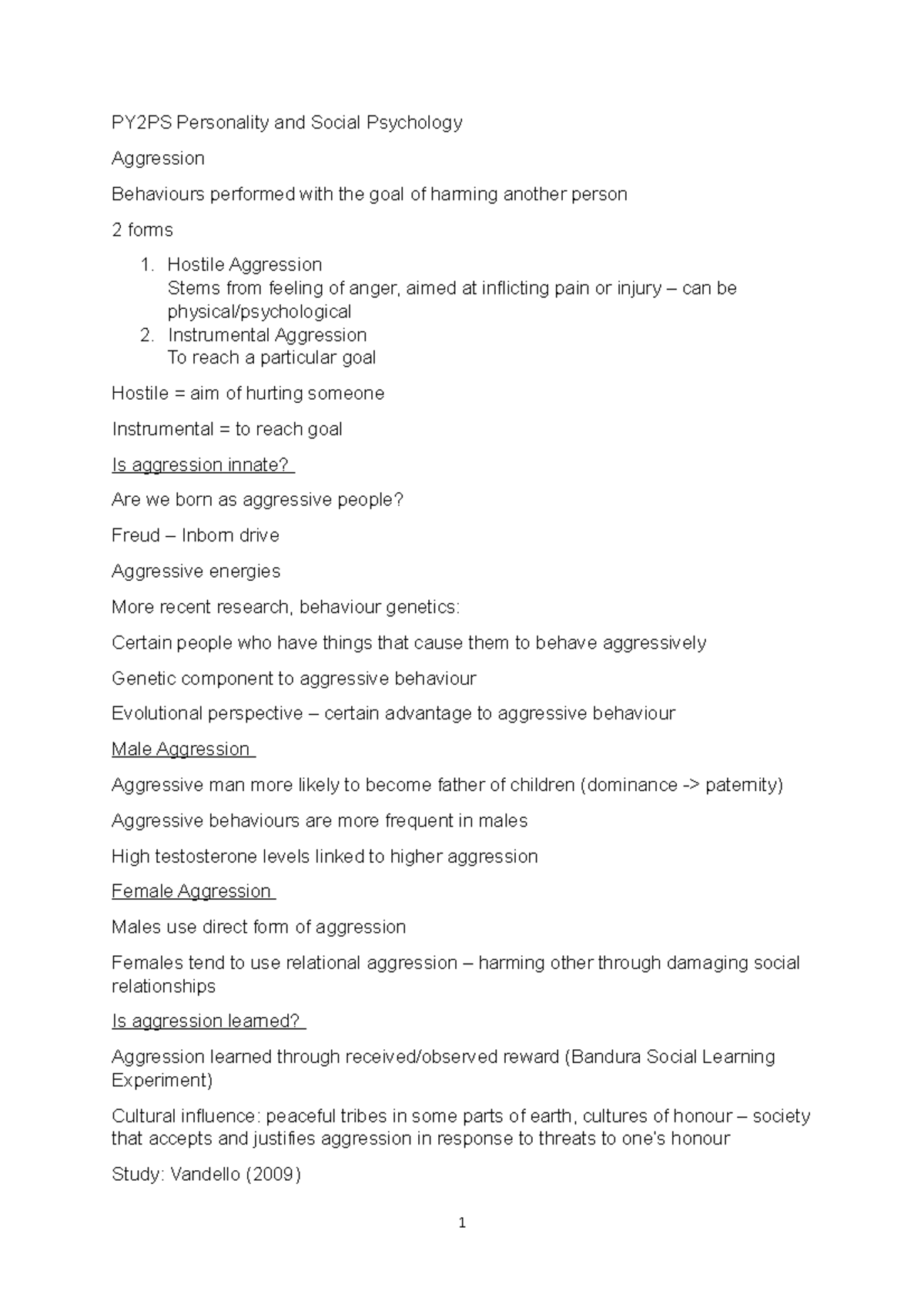 PY2PS Personality and Social Psychology

Aggression

Behaviours performed with the goal of harming another person

2 forms

1. Hostile Aggression
Stems from feeling of anger, aimed at inflicting pain or injury – can be physical/psychological
2. Instrumental Aggression
To reach a particular goal

Hostile = aim of hurting someone

Instrumental = to reach goal

Is aggression innate?

Are we born as aggressive people?

Freud – Inborn drive

Aggressive energies

More recent research, behaviour genetics:

Certain people who have things that cause them to behave aggressively

Genetic component to aggressive behaviour

Evolutional perspective – certain advantage to aggressive behaviour

Male Aggression

Aggressive man more likely to become father of children (dominance -> paternity)

Aggressive behaviours are more frequent in males

High testosterone levels linked to higher aggression

Female Aggression

Males use direct form of aggression

Females tend to use relational aggression – harming other through damaging social relationships

Is aggression learned?

Aggression learned through received/observed reward (Bandura Social Learning Experiment)

Cultural influence: peaceful tribes in some parts of earth, cultures of honour – society that accepts and justifies aggression in response to threats to one's honour

Study: Vandello (2009)

1